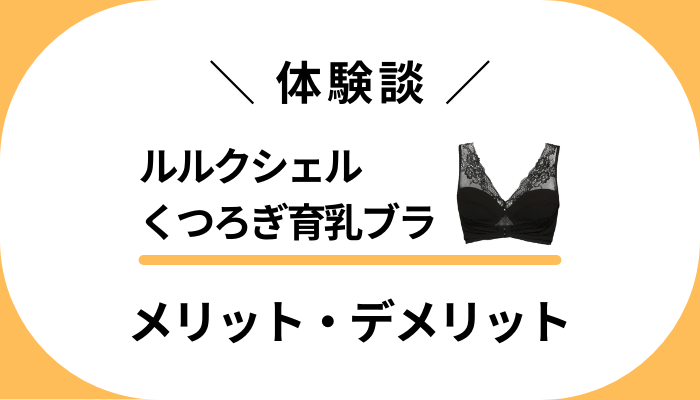 ＼ 体験談 ／

ルルクシェル
くつろぎ育乳ブラ

メリット・デメリット